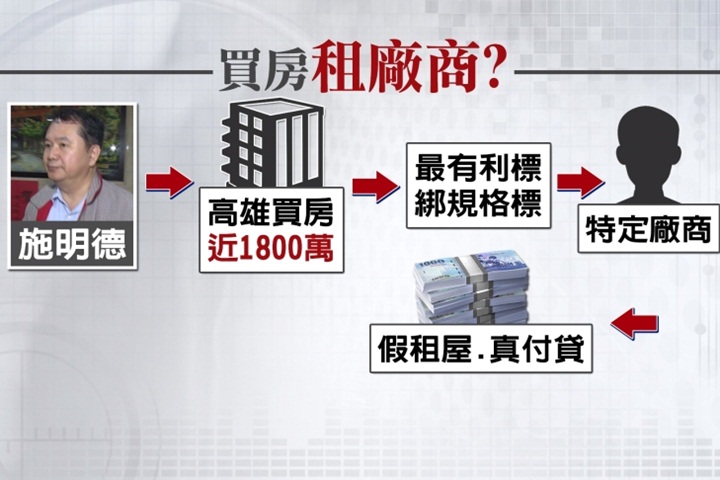 買房租廠商?

施明德

高雄買房
近1800萬

最有利標
綁規格標

特定廠商

假租屋.真付貸